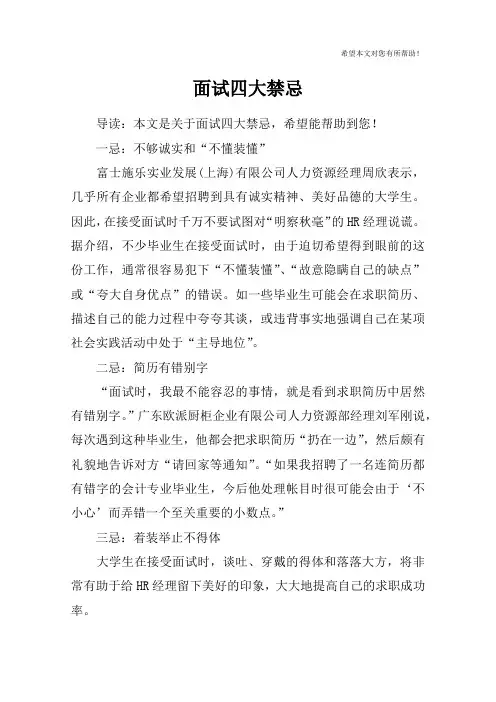 希望本文对您有所帮助！

面试四大禁忌

导读：本文是关于面试四大禁忌，希望能帮助到您！

一忌：不够诚实和“不懂装懂”

富士施乐实业发展(上海)有限公司人力资源经理周欣表示，几乎所有企业都希望招聘到具有诚实精神、美好品德的大学生。因此，在接受面试时千万不要试图对“明察秋毫”的HR经理说谎。据介绍，不少毕业生在接受面试时，由于迫切希望得到眼前的这份工作，通常很容易犯下“不懂装懂”、“故意隐瞒自己的缺点”或“夸大自身优点”的错误。如一些毕业生可能会在求职简历、描述自己的能力过程中夸夸其谈，或违背事实地强调自己在某项社会实践活动中处于“主导地位”。

二忌：简历有错别字

“面试时，我最不能容忍的事情，就是看到求职简历中居然有错别字。”广东欧派厨柜企业有限公司人力资源部经理刘军刚说，每次遇到这种毕业生，他都会把求职简历“扔在一边”，然后颇有礼貌地告诉对方“请回家等通知”。“如果我招聘了一名连简历都有错字的会计专业毕业生，今后他处理帐目时很可能会由于‘不小心’而弄错一个至关重要的小数点。”

三忌：着装举止不得体

大学生在接受面试时，谈吐、穿戴的得体和落落大方，将非常有助于给HR经理留下美好的印象，大大地提高自己的求职成功率。